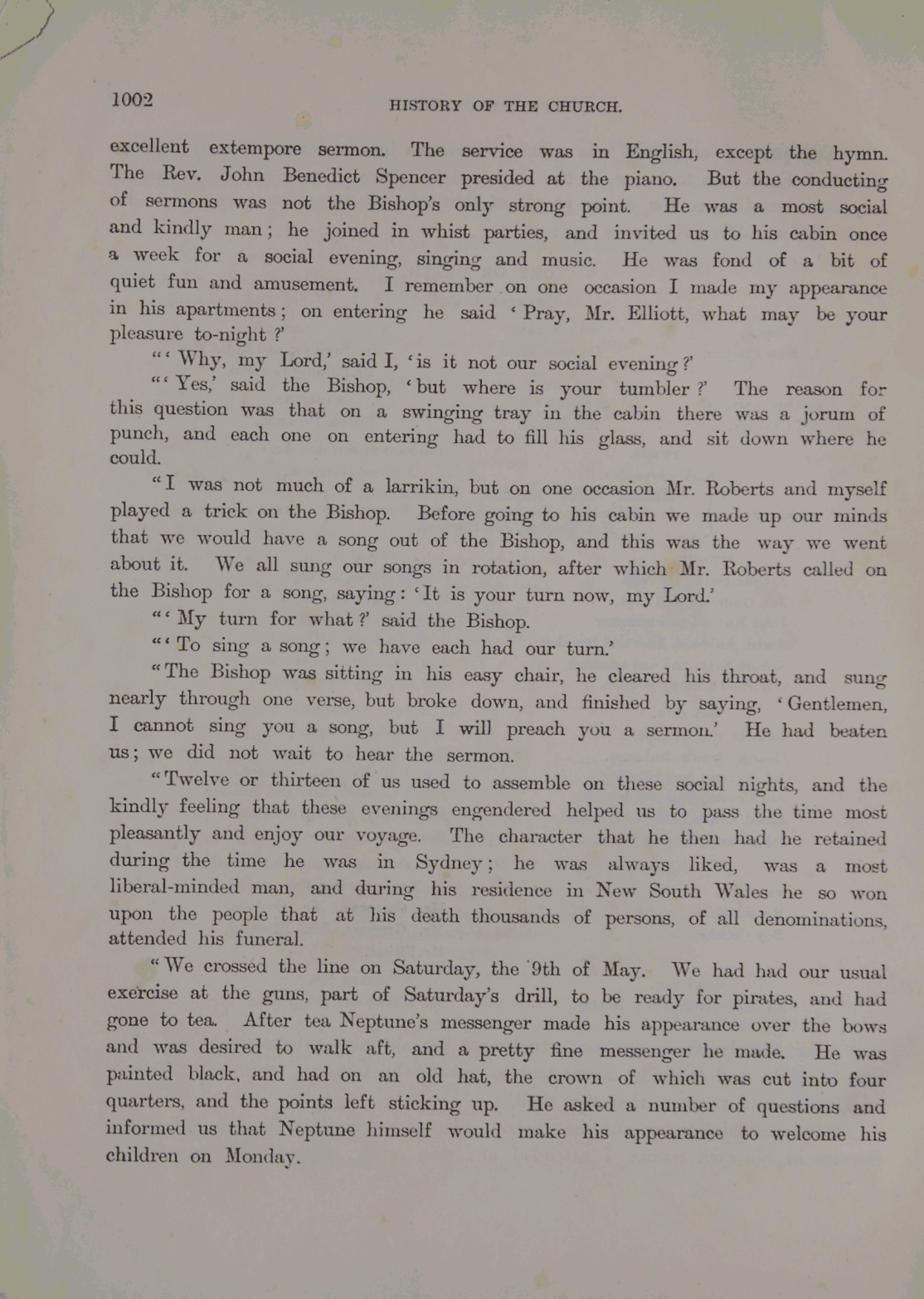 1002 HISTORY OF THE CHURCH.

excellent extempore sermon. The service was in English, except the hymn. The Rev. John Benedict Spencer presided at the piano. But the conducting of sermons was not the Bishop's only strong point. He was a most social and kindly man; he joined in whist parties, and invited us to his cabin once a week for a social evening, singing and music. He was fond of a bit of quiet fun and amusement. I remember on one occasion I made my appearance in his apartments; on entering he said 'Pray, Mr. Elliott, what may be your pleasure to-night?'

"'Why, my Lord,' said I, 'is it not our social evening?'

"'Yes,' said the Bishop, 'but where is your tumbler?' The reason for this question was that on a swinging tray in the cabin there was a jorum of punch, and each one on entering had to fill his glass, and sit down where he could.

"I was not much of a larrikin, but on one occasion Mr. Roberts and myself played a trick on the Bishop. Before going to his cabin we made up our minds that we would have a song out of the Bishop, and this was the way we went about it. We all sung our songs in rotation, after which Mr. Roberts called on the Bishop for a song, saying: 'It is your turn now, my Lord.'

"'My turn for what?' said the Bishop.

"'To sing a song; we have each had our turn.'

"The Bishop was sitting in his easy chair, he cleared his throat, and sung nearly through one verse, but broke down, and finished by saying, 'Gentlemen, I cannot sing you a song, but I will preach you a sermon.' He had beaten us; we did not wait to hear the sermon.

"Twelve or thirteen of us used to assemble on these social nights, and the kindly feeling that these evenings engendered helped us to pass the time most pleasantly and enjoy our voyage. The character that he then had he retained during the time he was in Sydney; he was always liked, was a most liberal-minded man, and during his residence in New South Wales he so won upon the people that at his death thousands of persons, of all denominations, attended his funeral.

"We crossed the line on Saturday, the 9th of May. We had had our usual exercise at the guns, part of Saturday's drill, to be ready for pirates, and had gone to tea. After tea Neptune's messenger made his appearance over the bows and was desired to walk aft, and a pretty fine messenger he made. He was painted black, and had on an old hat, the crown of which was cut into four quarters, and the points left sticking up. He asked a number of questions and informed us that Neptune himself would make his appearance to welcome his children on Monday.